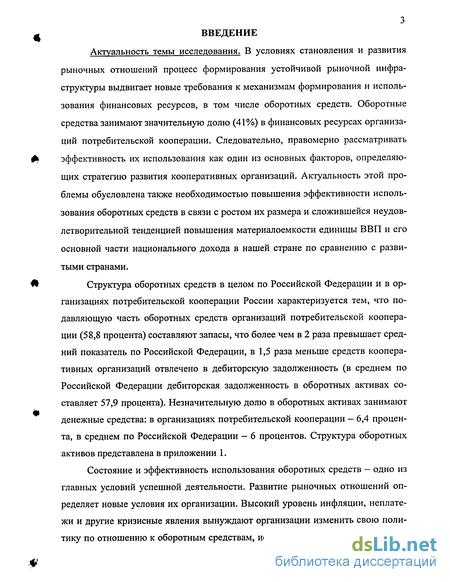 3

ВВЕДЕНИЕ

Актуальность темы исследования. В условиях становления и развития рыночных отношений процесс формирования устойчивой рыночной инфраструктуры выдвигает новые требования к механизмам формирования и использования финансовых ресурсов, в том числе оборотных средств. Оборотные средства занимают значительную долю (41%) в финансовых ресурсах организаций потребительской кооперации. Следовательно, правомерно рассматривать эффективность их использования как один из основных факторов, определяющих стратегию развития кооперативных организаций. Актуальность этой проблемы обусловлена также необходимостью повышения эффективности использования оборотных средств в связи с ростом их размера и сложившейся неудовлетворительной тенденцией повышения материалоемкости единицы ВВП и его основной части национального дохода в нашей стране по сравнению с развитыми странами.

Структура оборотных средств в целом по Российской Федерации и в организациях потребительской кооперации России характеризуется тем, что подавляющую часть оборотных средств организаций потребительской кооперации (58,8 процента) составляют запасы, что более чем в 2 раза превышает средний показатель по Российской Федерации, в 1,5 раза меньше средств кооперативных организаций отвлечено в дебиторскую задолженность (в среднем по Российской Федерации дебиторская задолженность в оборотных активах составляет 57,9 процента). Незначительную долю в оборотных активах занимают денежные средства: в организациях потребительской кооперации – 6,4 процента, в среднем по Российской Федерации – 6 процентов. Структура оборотных активов представлена в приложении 1.

Состояние и эффективность использования оборотных средств – одно из главных условий успешной деятельности. Развитие рыночных отношений определяет новые условия их организации. Высокий уровень инфляции, неплатежи и другие кризисные явления вынуждают организации изменить свою политику по отношению к оборотным средствам, и

dsLib.net
библиотека диссертаций